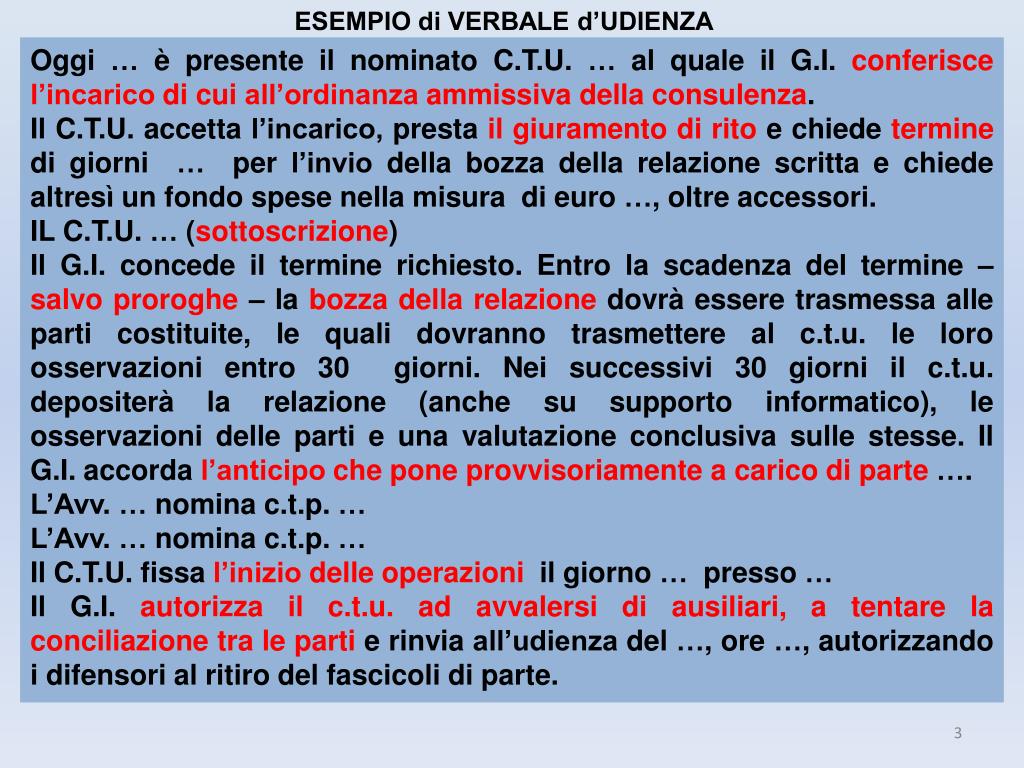 ESEMPIO di VERBALE d’UDIENZA

Oggi … è presente il nominato C.T.U. … al quale il G.I. conferisce l’incarico di cui all’ordinanza ammissiva della consulenza.
Il C.T.U. accetta l’incarico, presta il giuramento di rito e chiede termine di giorni … per l’invio della bozza della relazione scritta e chiede altresì un fondo spese nella misura di euro …, oltre accessori.
IL C.T.U. … (sottoscrizione)
Il G.I. concede il termine richiesto. Entro la scadenza del termine – salvo proroghe – la bozza della relazione dovrà essere trasmessa alle parti costituite, le quali dovranno trasmettere al c.t.u. le loro osservazioni entro 30 giorni. Nei successivi 30 giorni il c.t.u. depositerà la relazione (anche su supporto informatico), le osservazioni delle parti e una valutazione conclusiva sulle stesse. Il G.I. accorda l’anticipo che pone provvisoriamente a carico di parte ….
L’Avv. … nomina c.t.p. …
L’Avv. … nomina c.t.p. …
Il C.T.U. fissa l’inizio delle operazioni il giorno … presso …
Il G.I. autorizza il c.t.u. ad avvalersi di ausiliari, a tentare la conciliazione tra le parti e rinvia all’udienza del …, ore …, autorizzando i difensori al ritiro del fascicoli di parte.

3